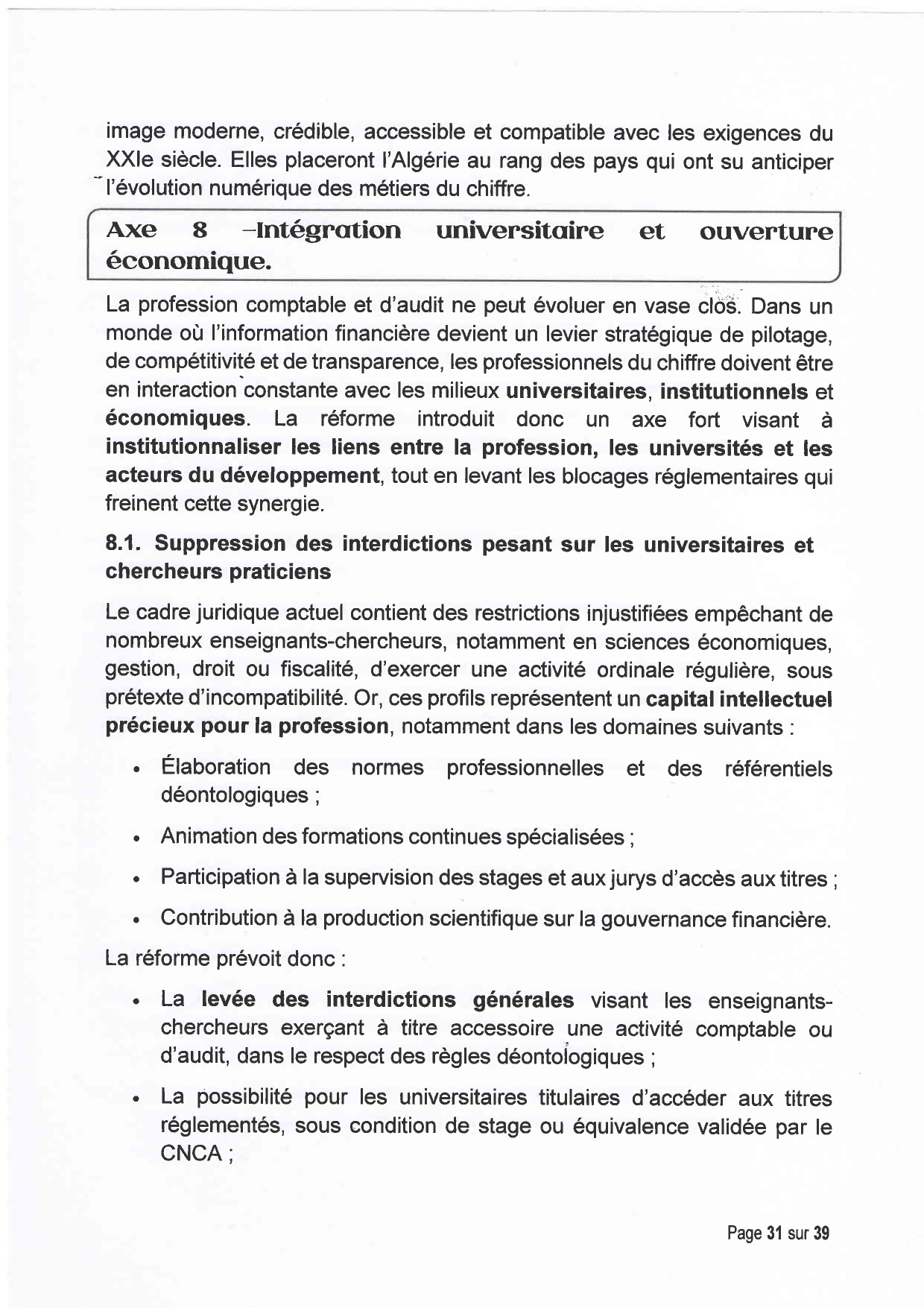 image moderne, crédible, accessible et compatible avec les exigences du XXIe siècle. Elles placeront l'Algérie au rang des pays qui ont su anticiper l'évolution numérique des métiers du chiffre.

Axe 8 –Intégration universitaire et ouverture économique.

La profession comptable et d'audit ne peut évoluer en vase clos. Dans un monde où l'information financière devient un levier stratégique de pilotage, de compétitivité et de transparence, les professionnels du chiffre doivent être en interaction constante avec les milieux universitaires, institutionnels et économiques. La réforme introduit donc un axe fort visant à institutionnaliser les liens entre la profession, les universités et les acteurs du développement, tout en levant les blocages réglementaires qui freinent cette synergie.

8.1. Suppression des interdictions pesant sur les universitaires et chercheurs praticiens

Le cadre juridique actuel contient des restrictions injustifiées empêchant de nombreux enseignants-chercheurs, notamment en sciences économiques, gestion, droit ou fiscalité, d'exercer une activité ordinale régulière, sous prétexte d'incompatibilité. Or, ces profils représentent un capital intellectuel précieux pour la profession, notamment dans les domaines suivants :

• Élaboration des normes professionnelles et des référentiels déontologiques ;

• Animation des formations continues spécialisées ;

• Participation à la supervision des stages et aux jurys d'accès aux titres ;

• Contribution à la production scientifique sur la gouvernance financière.

La réforme prévoit donc :

• La levée des interdictions générales visant les enseignants-chercheurs exerçant à titre accessoire une activité comptable ou d'audit, dans le respect des règles déontologiques ;

• La possibilité pour les universitaires titulaires d'accéder aux titres réglementés, sous condition de stage ou équivalence validée par le CNCA ;

Page 31 sur 39